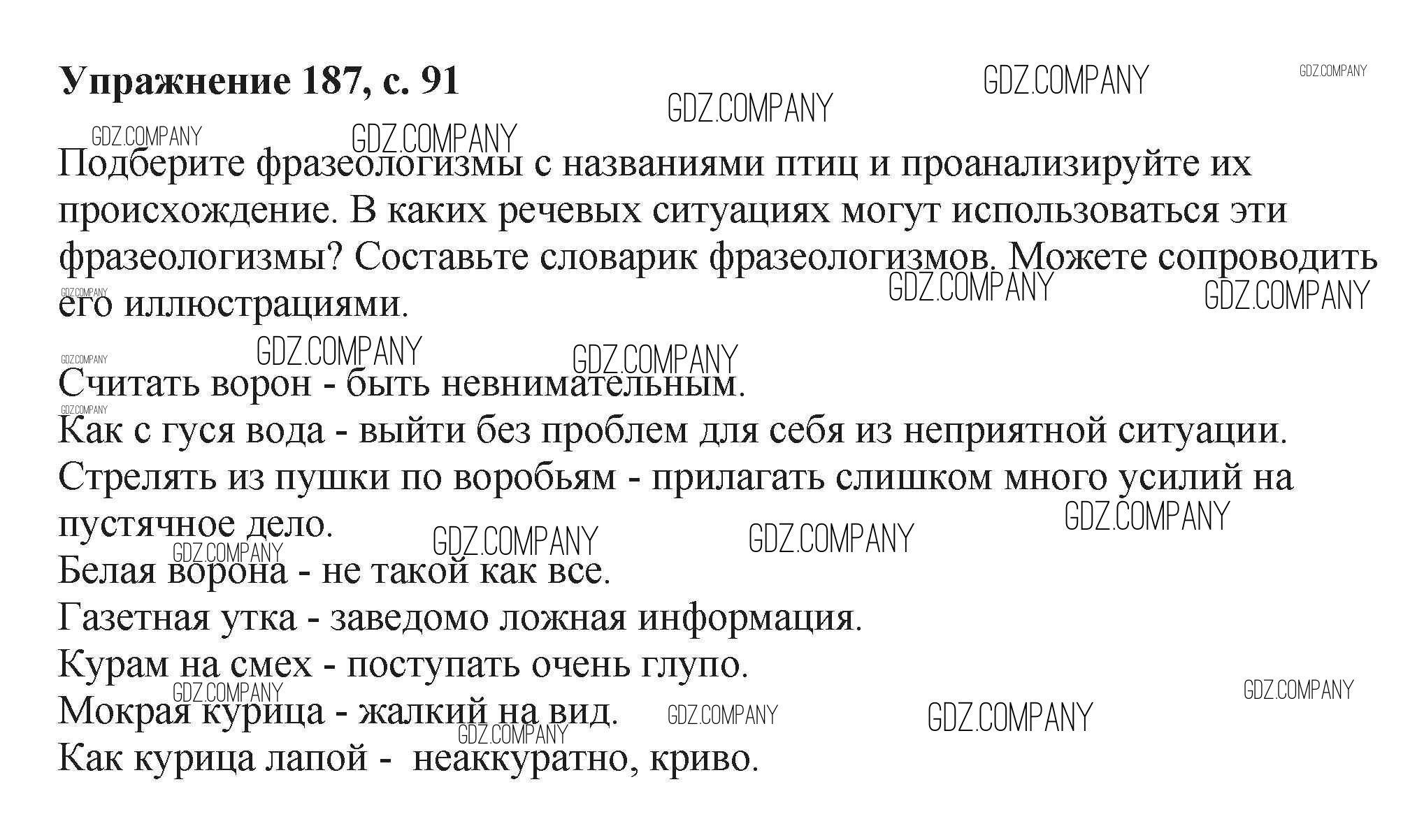 Упражнение 187, с. 91

Подберите фразеологизмы с названиями птиц и проанализируйте их происхождение. В каких речевых ситуациях могут использоваться эти фразеологизмы? Составьте словарик фразеологизмов. Можете сопроводить его иллюстрациями.

Считать ворон - быть невнимательным.
Как с гуся вода - выйти без проблем для себя из неприятной ситуации.
Стрелять из пушки по воробьям - прилагать слишком много усилий на пустячное дело.
Белая ворона - не такой как все.
Газетная утка - заведомо ложная информация.
Курам на смех - поступать очень глупо.
Мокрая курица - жалкий на вид.
Как курица лапой - неаккуратно, криво.

GDZ.COMPANY